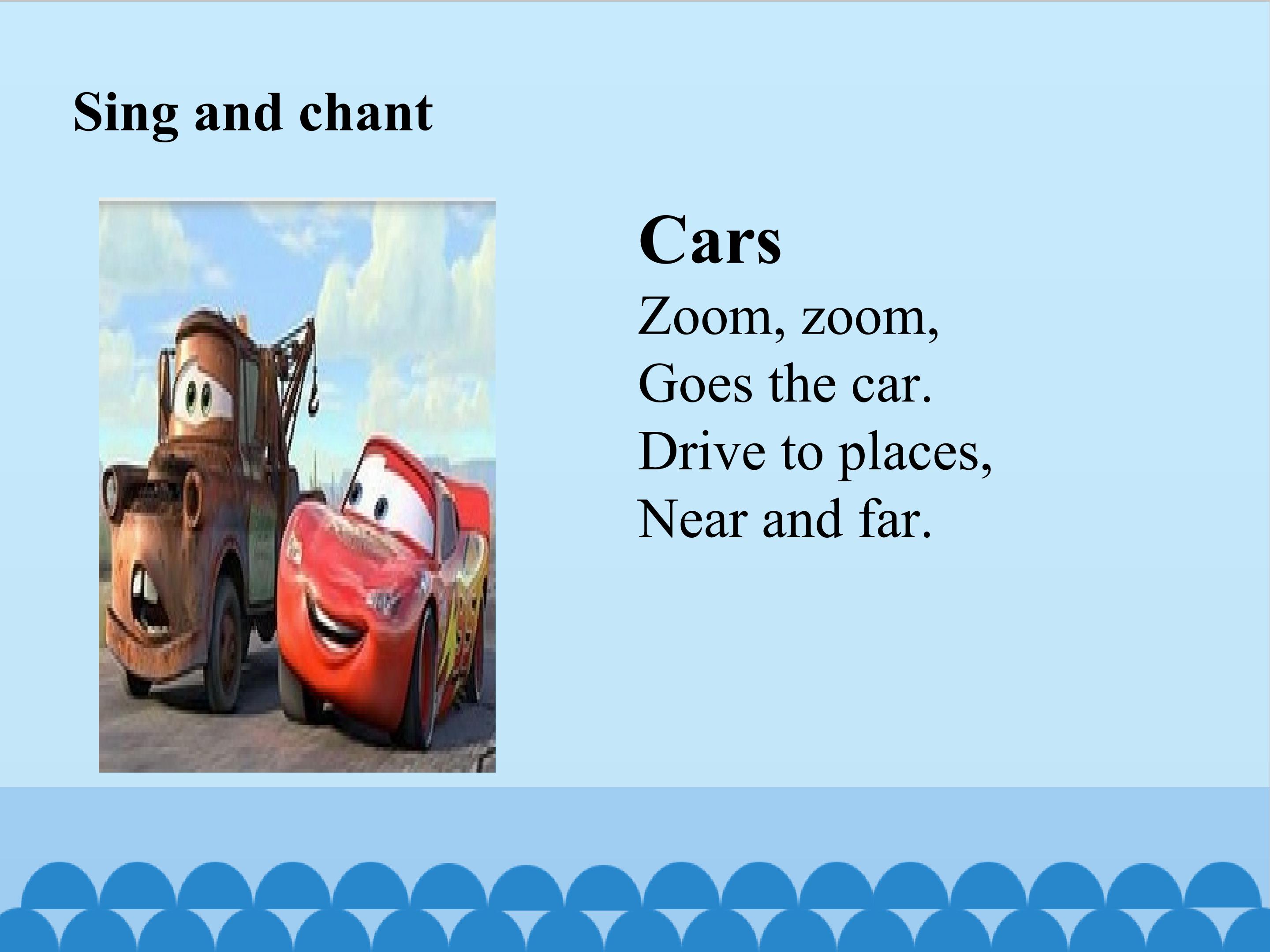 Sing and chant

Cars
Zoom, zoom,
Goes the car.
Drive to places,
Near and far.